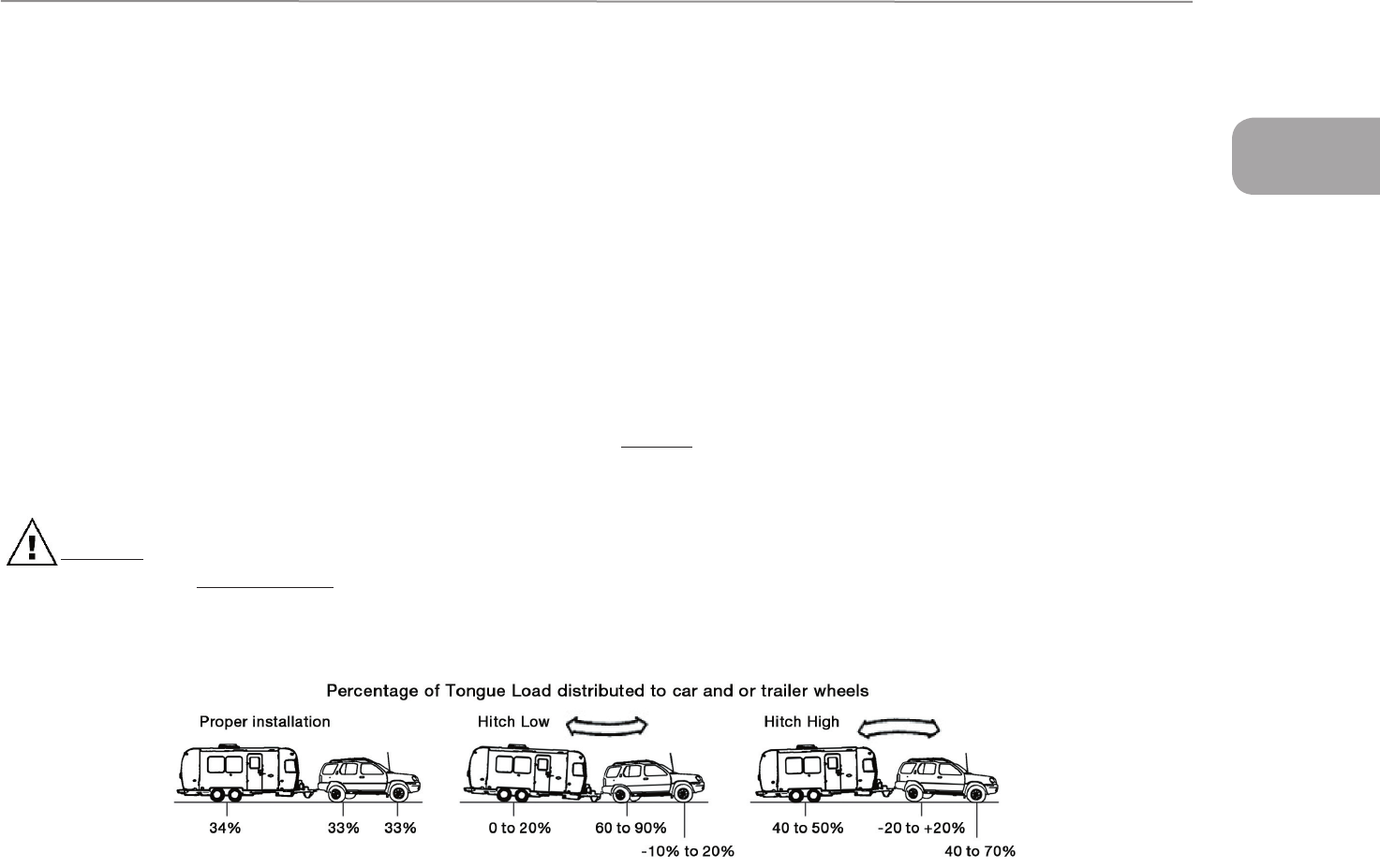 Percentage of Tongue Load distributed to car and or trailer wheels

Proper installation

34%

33%

33%

Hitch Low

0 to 20%

60 to 90%

-10% to 20%

Hitch High

40 to 50%

-20 to +20%

40 to 70%